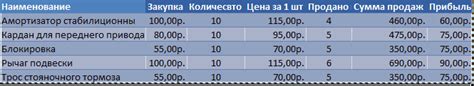 | Наименование | Закупка | Количесвто | Цена за 1 шт | Продано | Сумма продаж | Прибыль |
|---|---|---|---|---|---|---|
| Амортизатор стабилиционны | 100,00р. | 10 | 115,00р. | 4 | 460,00р. | 60,00р. |
| Кардан для переднего привода | 80,00р. | 10 | 95,00р. | 5 | 475,00р. | 75,00р. |
| Блокировка | 55,00р. | 10 | 70,00р. | 5 | 350,00р. | 75,00р. |
| Рычаг подвески | 100,00р. | 10 | 115,00р. | 6 | 690,00р. | 90,00р. |
| Трос стояночного тормоза | 55,00р. | 10 | 70,00р. | 5 | 350,00р. | 75,00р. |